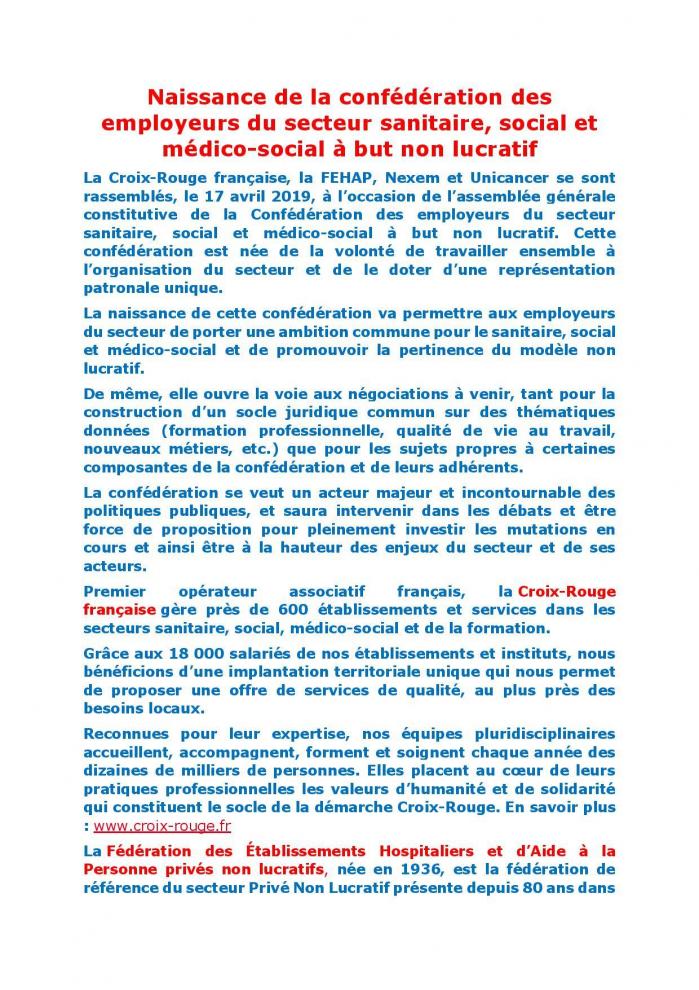 Naissance de la confédération des employeurs du secteur sanitaire, social et médico-social à but non lucratif

La Croix-Rouge française, la FEHAP, Nexem et Unicancer se sont rassemblés, le 17 avril 2019, à l'occasion de l'assemblée générale constitutive de la Confédération des employeurs du secteur sanitaire, social et médico-social à but non lucratif. Cette confédération est née de la volonté de travailler ensemble à l'organisation du secteur et de le doter d'une représentation patronale unique.

La naissance de cette confédération va permettre aux employeurs du secteur de porter une ambition commune pour le sanitaire, social et médico-social et de promouvoir la pertinence du modèle non lucratif.

De même, elle ouvre la voie aux négociations à venir, tant pour la construction d'un socle juridique commun sur des thématiques données (formation professionnelle, qualité de vie au travail, nouveaux métiers, etc.) que pour les sujets propres à certaines composantes de la confédération et de leurs adhérents.

La confédération se veut un acteur majeur et incontournable des politiques publiques, et saura intervenir dans les débats et être force de proposition pour pleinement investir les mutations en cours et ainsi être à la hauteur des enjeux du secteur et de ses acteurs.

Premier opérateur associatif français, la Croix-Rouge française gère près de 600 établissements et services dans les secteurs sanitaire, social, médico-social et de la formation.

Grâce aux 18 000 salariés de nos établissements et instituts, nous bénéficions d'une implantation territoriale unique qui nous permet de proposer une offre de services de qualité, au plus près des besoins locaux.

Reconnues pour leur expertise, nos équipes pluridisciplinaires accueillent, accompagnent, forment et soignent chaque année des dizaines de milliers de personnes. Elles placent au cœur de leurs pratiques professionnelles les valeurs d'humanité et de solidarité qui constituent le socle de la démarche Croix-Rouge. En savoir plus : www.croix-rouge.fr

La Fédération des Établissements Hospitaliers et d'Aide à la Personne privés non lucratifs, née en 1936, est la fédération de référence du secteur Privé Non Lucratif présente depuis 80 ans dans